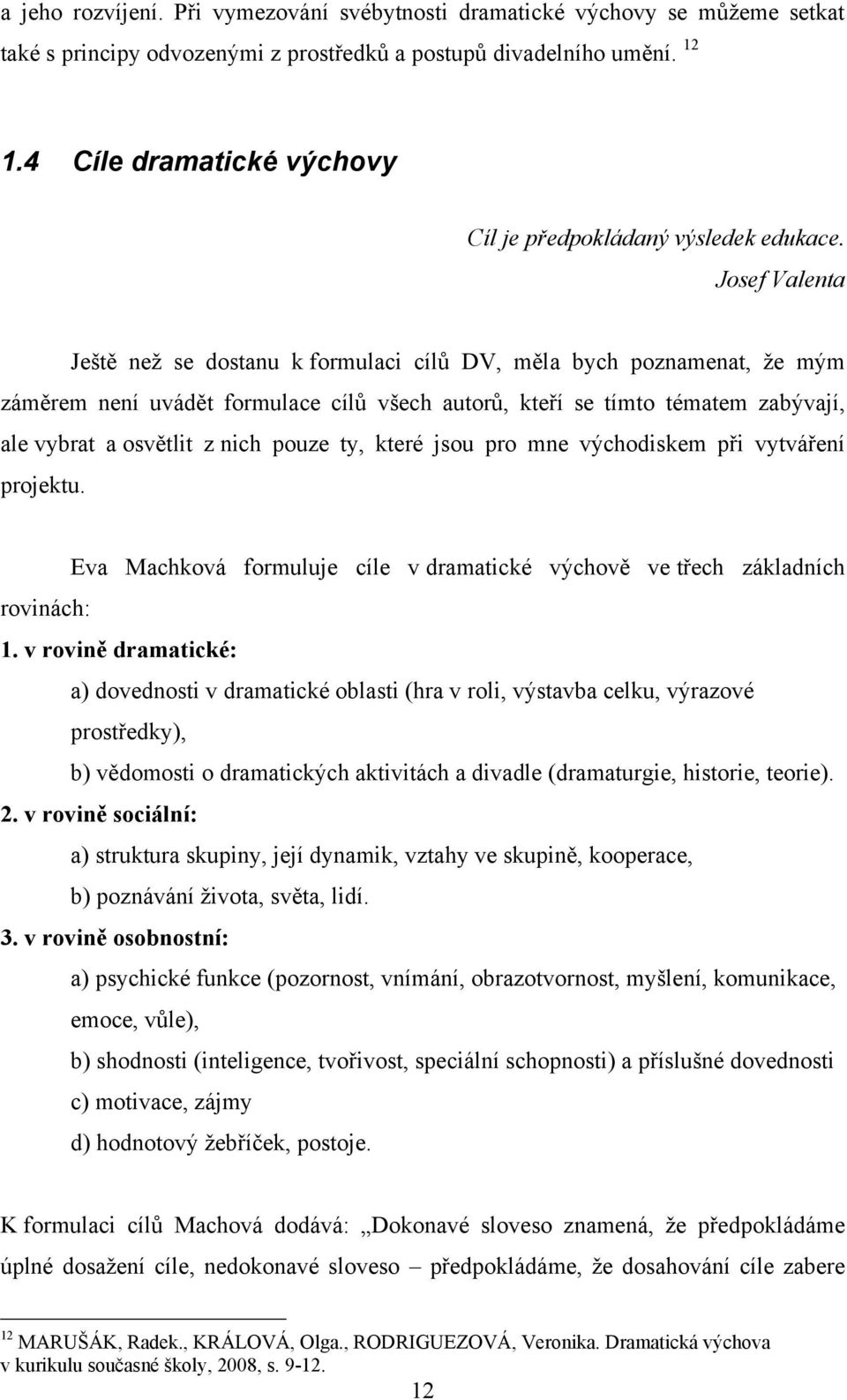 a jeho rozvíjení. Při vymezování svébytnosti dramatické výchovy se můžeme setkat také s principy odvozenými z prostředků a postupů divadelního umění. $^{12}$

1.4 Cíle dramatické výchovy

Cíl je předpokládaný výsledek edukace.
Josef Valenta

Ještě než se dostanu k formulaci cílů DV, měla bych poznamenat, že mým záměrem není uvádět formulace cílů všech autorů, kteří se tímto tématem zabývají, ale vybrat a osvětlit z nich pouze ty, které jsou pro mne východiskem při vytváření projektu.

Eva Machková formuluje cíle v dramatické výchově ve třech základních rovinách:

1. v rovině dramatické:
a) dovednosti v dramatické oblasti (hra v roli, výstavba celku, výrazové prostředky),
b) vědomosti o dramatických aktivitách a divadle (dramaturgie, historie, teorie).

2. v rovině sociální:
a) struktura skupiny, její dynamik, vztahy ve skupině, kooperace,
b) poznávání života, světa, lidí.

3. v rovině osobnostní:
a) psychické funkce (pozornost, vnímání, obrazotvornost, myšlení, komunikace, emoce, vůle),
b) shodnosti (inteligence, tvořivost, speciální schopnosti) a příslušné dovednosti
c) motivace, zájmy
d) hodnotový žebříček, postoje.

K formulaci cílů Machová dodává: „Dokonavé sloveso znamená, že předpokládáme úplné dosažení cíle, nedokonavé sloveso – předpokládáme, že dosahování cíle zabere

$^{12}$ MARUŠÁK, Radek., KRÁLOVÁ, Olga., RODRIGUEZOVÁ, Veronika. Dramatická výchova v kurikulu současné školy, 2008, s. 9-12.

12